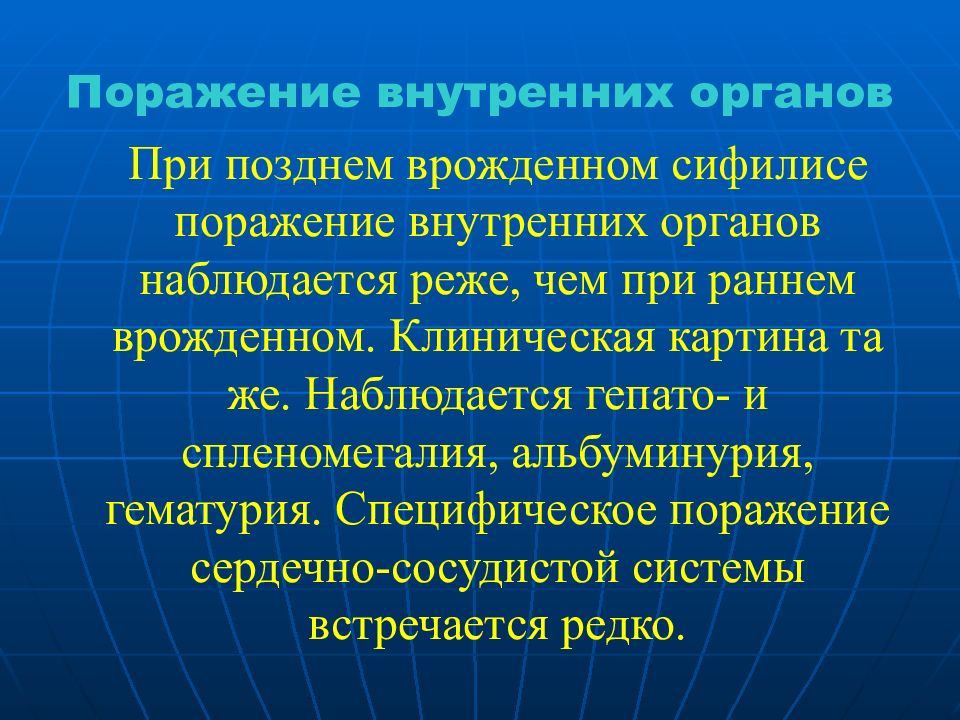 Поражение внутренних органов

При позднем врожденном сифилисе поражение внутренних органов наблюдается реже, чем при раннем врожденном. Клиническая картина та же. Наблюдается гепато- и спленомегалия, альбуминурия, гематурия. Специфическое поражение сердечно-сосудистой системы встречается редко.